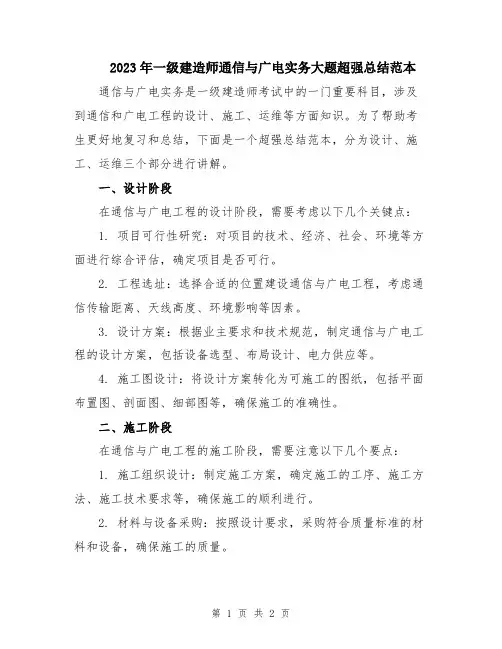 2023年一级建造师通信与广电实务大题超强总结范本

通信与广电实务是一级建造师考试中的一门重要科目，涉及到通信和广电工程的设计、施工、运维等方面知识。为了帮助考生更好地复习和总结，下面是一个超强总结范本，分为设计、施工、运维三个部分进行讲解。

一、设计阶段

在通信与广电工程的设计阶段，需要考虑以下几个关键点：

1. 项目可行性研究：对项目的技术、经济、社会、环境等方面进行综合评估，确定项目是否可行。

2. 工程选址：选择合适的位置建设通信与广电工程，考虑通信传输距离、天线高度、环境影响等因素。

3. 设计方案：根据业主要求和技术规范，制定通信与广电工程的设计方案，包括设备选型、布局设计、电力供应等。

4. 施工图设计：将设计方案转化为可施工的图纸，包括平面布置图、剖面图、细部图等，确保施工的准确性。

二、施工阶段

在通信与广电工程的施工阶段，需要注意以下几个要点：

1. 施工组织设计：制定施工方案，确定施工的工序、施工方法、施工技术要求等，确保施工的顺利进行。

2. 材料与设备采购：按照设计要求，采购符合质量标准的材料和设备，确保施工的质量。

第 1 页 共 2 页